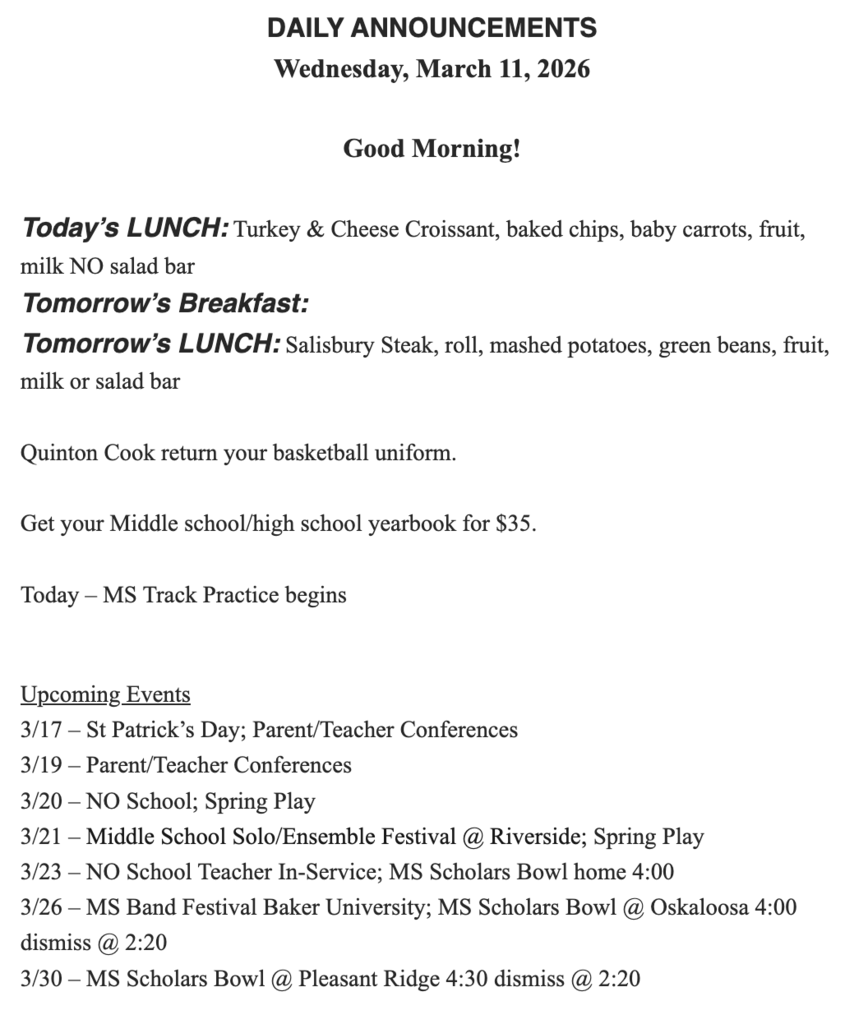 DAILY ANNOUNCEMENTS
Wednesday, March 11, 2026

Good Morning!

Today's LUNCH: Turkey & Cheese Croissant, baked chips, baby carrots, fruit, milk NO salad bar
Tomorrow's Breakfast:
Tomorrow's LUNCH: Salisbury Steak, roll, mashed potatoes, green beans, fruit, milk or salad bar

Quinton Cook return your basketball uniform.

Get your Middle school/high school yearbook for $35.

Today – MS Track Practice begins

Upcoming Events
3/17 – St Patrick's Day; Parent/Teacher Conferences
3/19 – Parent/Teacher Conferences
3/20 – NO School; Spring Play
3/21 – Middle School Solo/Ensemble Festival @ Riverside; Spring Play
3/23 – NO School Teacher In-Service; MS Scholars Bowl home 4:00
3/26 – MS Band Festival Baker University; MS Scholars Bowl @ Oskaloosa 4:00 dismiss @ 2:20
3/30 – MS Scholars Bowl @ Pleasant Ridge 4:30 dismiss @ 2:20